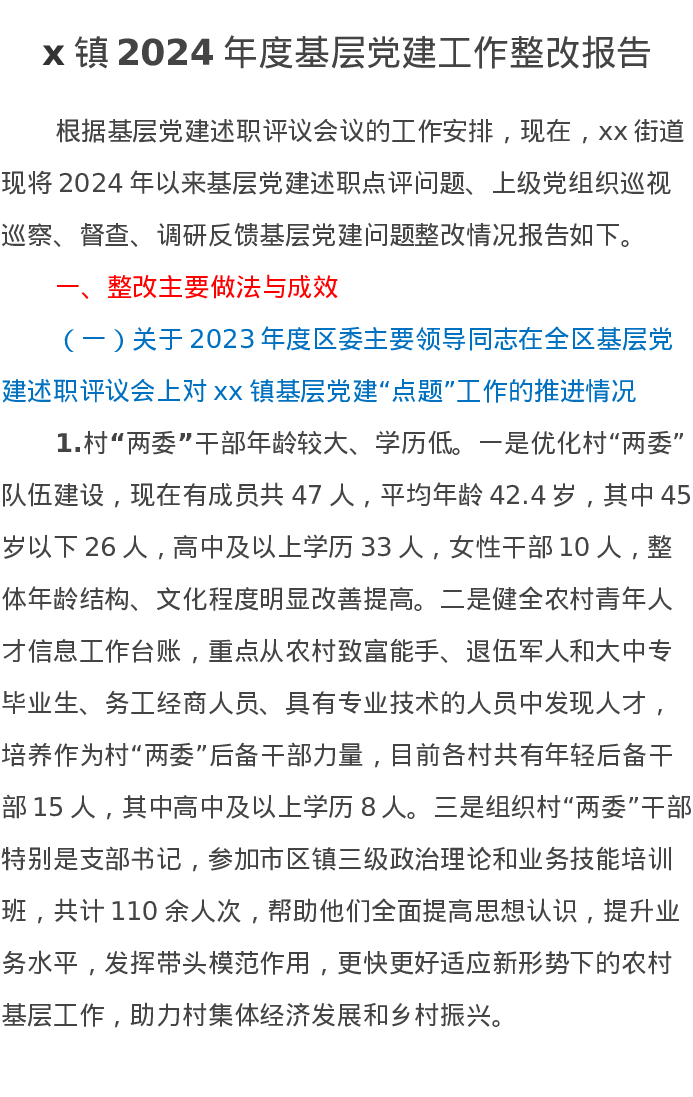 x镇2024年度基层党建工作整改报告

根据基层党建述职评议会议的工作安排，现在，xx街道现将2024年以来基层党建述职点评问题、上级党组织巡视巡察、督查、调研反馈基层党建问题整改情况报告如下。

一、整改主要做法与成效

（一）关于2023年度区委主要领导同志在全区基层党建述职评议会上对xx镇基层党建“点题”工作的推进情况

1.村“两委”干部年龄较大、学历低。一是优化村“两委”队伍建设，现在有成员共47人，平均年龄42.4岁，其中45岁以下26人，高中及以上学历33人，女性干部10人，整体年龄结构、文化程度明显改善提高。二是健全农村青年人才信息工作台账，重点从农村致富能手、退伍军人和大中专毕业生、务工经商人员、具有专业技术的人员中发现人才，培养作为村“两委”后备干部力量，目前各村共有年轻后备干部15人，其中高中及以上学历8人。三是组织村“两委”干部特别是支部书记，参加市区镇三级政治理论和业务技能培训班，共计110余人次，帮助他们全面提高思想认识，提升业务水平，发挥带头模范作用，更快更好适应新形势下的农村基层工作，助力村集体经济发展和乡村振兴。